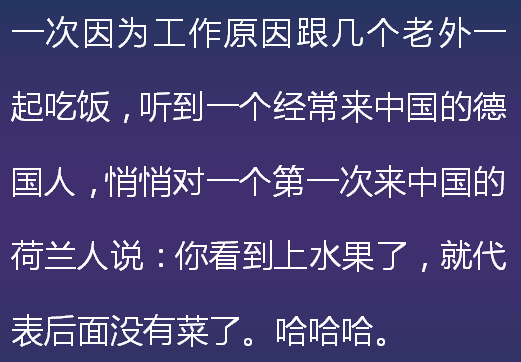 一次因为工作原因跟几个老外一起吃饭，听到一个经常来中国的德国人，悄悄对一个第一次来中国的荷兰人说：你看到上水果了，就代表后面没有菜了。哈哈哈。